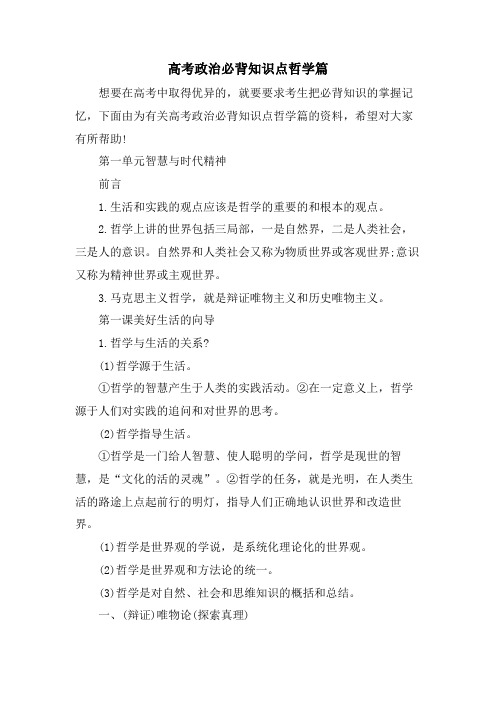 高考政治必背知识点哲学篇

想要在高考中取得优异的，就要要求考生把必背知识的掌握记忆，下面由为有关高考政治必背知识点哲学篇的资料，希望对大家有所帮助!

第一单元智慧与时代精神

前言

1.生活和实践的观点应该是哲学的重要的和根本的观点。

2.哲学上讲的世界包括三局部，一是自然界，二是人类社会，三是人的意识。自然界和人类社会又称为物质世界或客观世界;意识又称为精神世界或主观世界。

3.马克思主义哲学，就是辩证唯物主义和历史唯物主义。

第一课美好生活的向导

1.哲学与生活的关系?

(1)哲学源于生活。

①哲学的智慧产生于人类的实践活动。②在一定意义上，哲学源于人们对实践的追问和对世界的思考。

(2)哲学指导生活。

①哲学是一门给人智慧、使人聪明的学问，哲学是现世的智慧，是“文化的活的灵魂”。②哲学的任务，就是光明，在人类生活的路途上点起前行的明灯，指导人们正确地认识世界和改造世界。

(1)哲学是世界观的学说，是系统化理论化的世界观。

(2)哲学是世界观和方法论的统一。

(3)哲学是对自然、社会和思维知识的概括和总结。

一、(辩证)唯物论(探索真理)